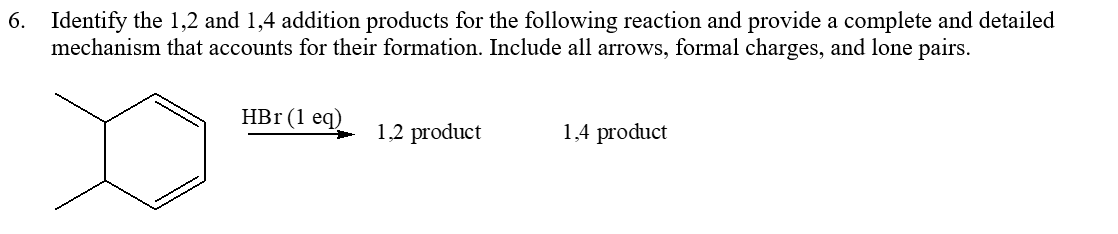 6. Identify the 1,2 and 1,4 addition products for the following reaction and provide a complete and detailed mechanism that accounts for their formation. Include all arrows, formal charges, and lone pairs.

HBr (1 eq)

1,2 product

1,4 product